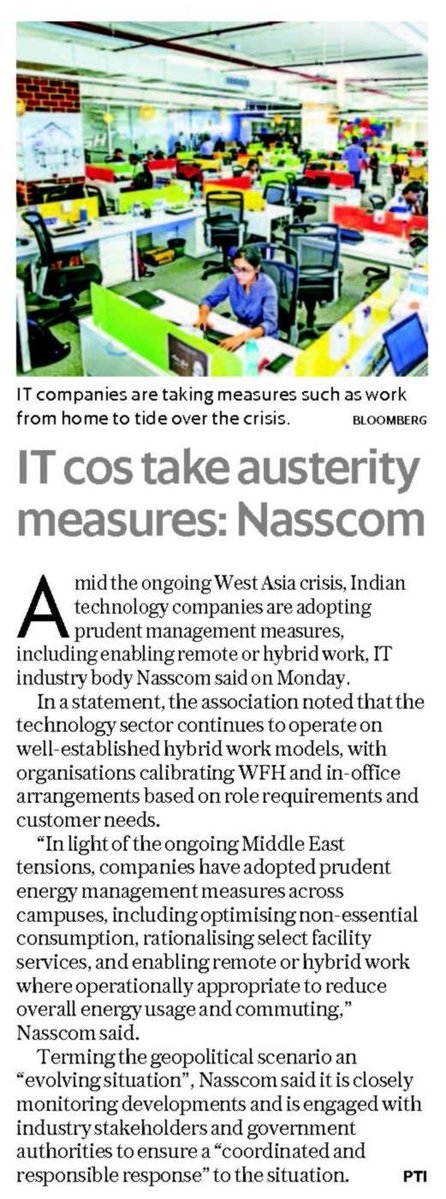 IT companies are taking measures such as work from home to tide over the crisis. BLOOMBERG

IT cos take austerity measures: Nasscom

Amid the ongoing West Asia crisis, Indian technology companies are adopting prudent management measures, including enabling remote or hybrid work, IT industry body Nasscom said on Monday.

In a statement, the association noted that the technology sector continues to operate on well-established hybrid work models, with organisations calibrating WFH and in-office arrangements based on role requirements and customer needs.

"In light of the ongoing Middle East tensions, companies have adopted prudent energy management measures across campuses, including optimising non-essential consumption, rationalising select facility services, and enabling remote or hybrid work where operationally appropriate to reduce overall energy usage and commuting," Nasscom said.

Terming the geopolitical scenario an "evolving situation", Nasscom said it is closely monitoring developments and is engaged with industry stakeholders and government authorities to ensure a "coordinated and responsible response" to the situation. PTI